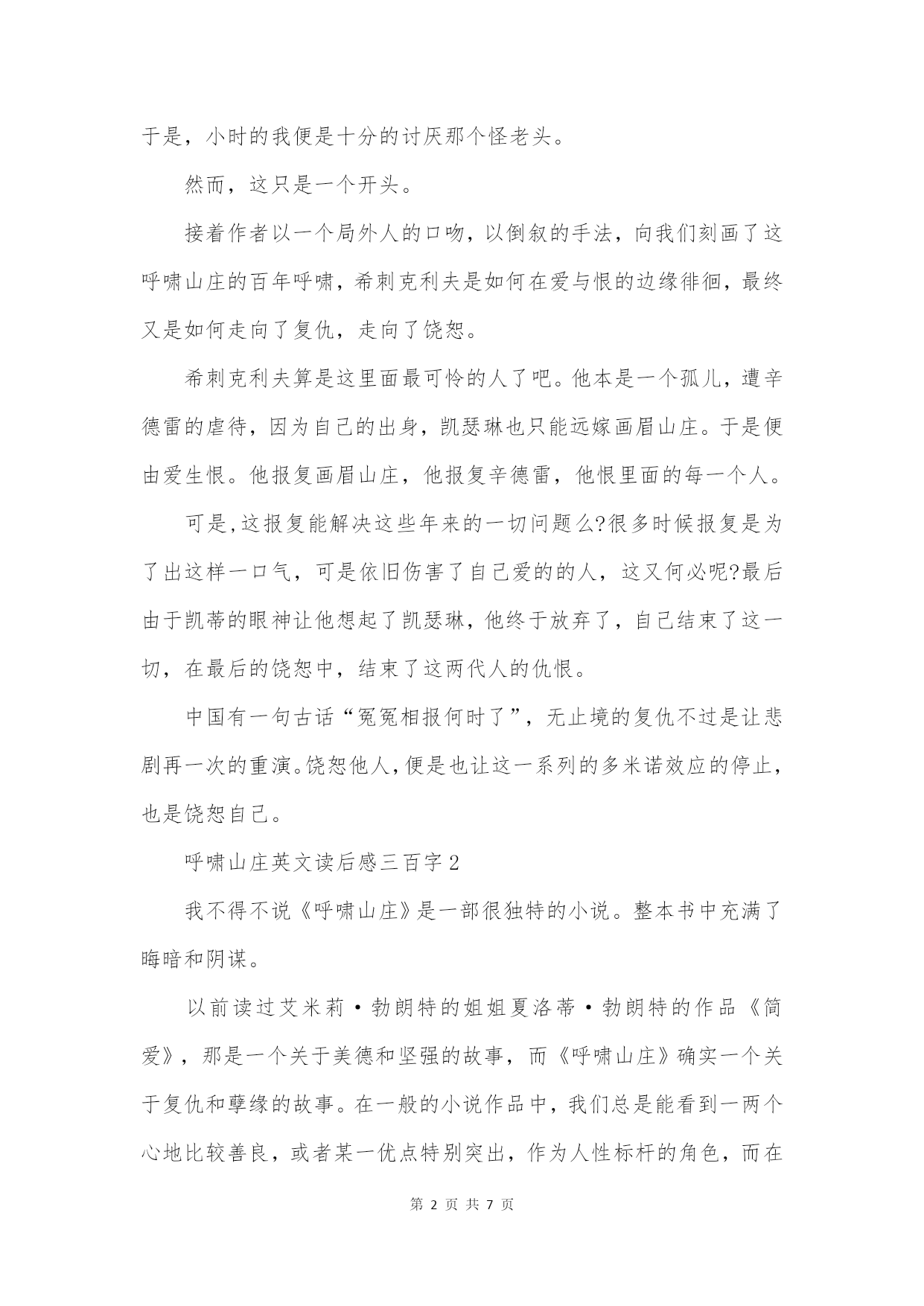 于是，小时的我便是十分的讨厌那个怪老头。

然而，这只是一个开头。

接着作者以一个局外人的口吻，以倒叙的手法，向我们刻画了这呼啸山庄的百年呼啸，希刺克利夫是如何在爱与恨的边缘徘徊，最终又是如何走向了复仇，走向了饶恕。

希刺克利夫算是这里面最可怜的人了吧。他本是一个孤儿，遭辛德雷的虐待，因为自己的出身，凯瑟琳也只能远嫁画眉山庄。于是便由爱生恨。他报复画眉山庄，他报复辛德雷，他恨里面的每一个人。

可是,这报复能解决这些年来的一切问题么?很多时候报复是为了出这样一口气，可是依旧伤害了自己爱的的人，这又何必呢?最后由于凯蒂的眼神让他想起了凯瑟琳，他终于放弃了，自己结束了这一切，在最后的饶恕中，结束了这两代人的仇恨。

中国有一句古话“冤冤相报何时了”，无止境的复仇不过是让悲剧再一次的重演。饶恕他人,便是也让这一系列的多米诺效应的停止,也是饶恕自己。

呼啸山庄英文读后感三百字2

我不得不说《呼啸山庄》是一部很独特的小说。整本书中充满了晦暗和阴谋。

以前读过艾米莉·勃朗特的姐姐夏洛蒂·勃朗特的作品《简爱》，那是一个关于美德和坚强的故事，而《呼啸山庄》确实一个关于复仇和孽缘的故事。在一般的小说作品中，我们总是能看到一两个心地比较善良，或者某一优点特别突出，作为人性标杆的角色，而在

第 2 页 共 7 页